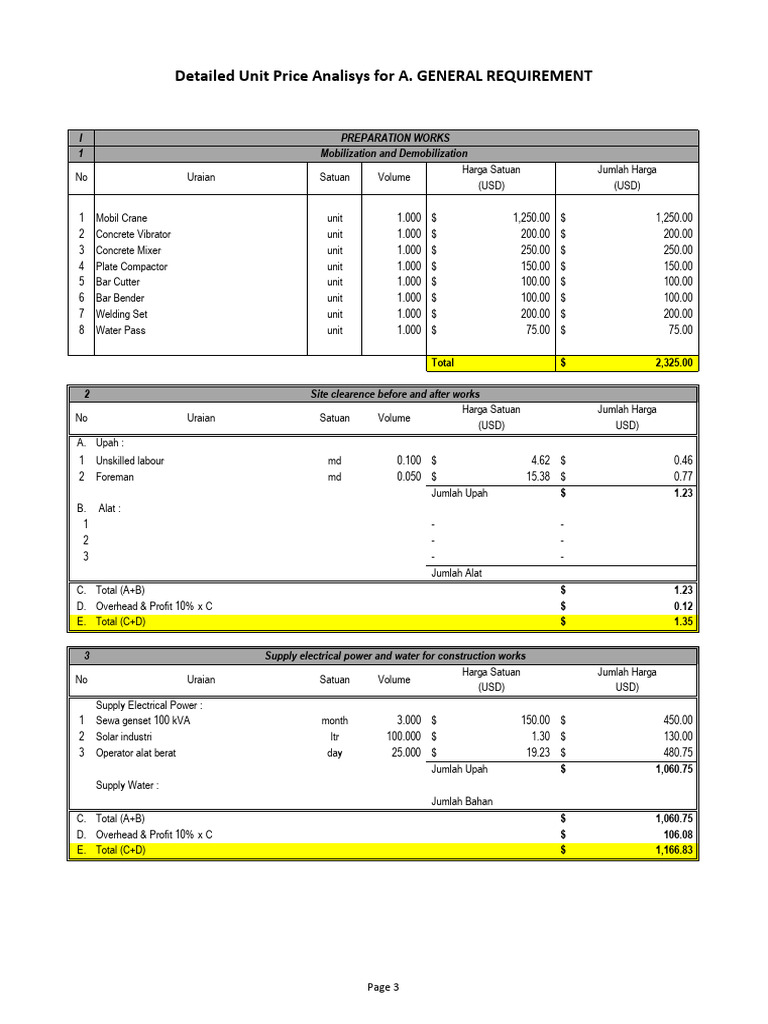 Detailed Unit Price Analisys for A. GENERAL REQUIREMENT

| I | PREPARATION WORKS | | | | |
|---|---|---|---|---|---|
| 1 | Mobilization and Demobilization | | | | |
| No | Uraian | Satuan | Volume | Harga Satuan (USD) | Jumlah Harga (USD) |
| 1 | Mobil Crane | unit | 1.000 | $ 1,250.00 | $ 1,250.00 |
| 2 | Concrete Vibrator | unit | 1.000 | $ 200.00 | $ 200.00 |
| 3 | Concrete Mixer | unit | 1.000 | $ 250.00 | $ 250.00 |
| 4 | Plate Compactor | unit | 1.000 | $ 150.00 | $ 150.00 |
| 5 | Bar Cutter | unit | 1.000 | $ 100.00 | $ 100.00 |
| 6 | Bar Bender | unit | 1.000 | $ 100.00 | $ 100.00 |
| 7 | Welding Set | unit | 1.000 | $ 200.00 | $ 200.00 |
| 8 | Water Pass | unit | 1.000 | $ 75.00 | $ 75.00 |
| | | | | Total | $ 2,325.00 |

| 2 | Site clearence before and after works | | | | |
|---|---|---|---|---|---|
| No | Uraian | Satuan | Volume | Harga Satuan (USD) | Jumlah Harga USD) |
| A. | Upah : | | | | |
| 1 | Unskilled labour | md | 0.100 | $ 4.62 | $ 0.46 |
| 2 | Foreman | md | 0.050 | $ 15.38 | $ 0.77 |
| | | | | Jumlah Upah | $ 1.23 |
| B. | Alat : | | | | |
| 1 | | | | - | - |
| 2 | | | | - | - |
| 3 | | | | - | - |
| | | | | Jumlah Alat | |
| C. | Total (A+B) | | | | $ 1.23 |
| D. | Overhead & Profit 10% x C | | | | $ 0.12 |
| E. | Total (C+D) | | | | $ 1.35 |

| 3 | Supply electrical power and water for construction works | | | | |
|---|---|---|---|---|---|
| No | Uraian | Satuan | Volume | Harga Satuan (USD) | Jumlah Harga USD) |
| | Supply Electrical Power : | | | | |
| 1 | Sewa genset 100 kVA | month | 3.000 | $ 150.00 | $ 450.00 |
| 2 | Solar industri | ltr | 100.000 | $ 1.30 | $ 130.00 |
| 3 | Operator alat berat | day | 25.000 | $ 19.23 | $ 480.75 |
| | | | | Jumlah Upah | $ 1,060.75 |
| | Supply Water : | | | | |
| | | | | Jumlah Bahan | |
| C. | Total (A+B) | | | | $ 1,060.75 |
| D. | Overhead & Profit 10% x C | | | | $ 106.08 |
| E. | Total (C+D) | | | | $ 1,166.83 |

Page 3